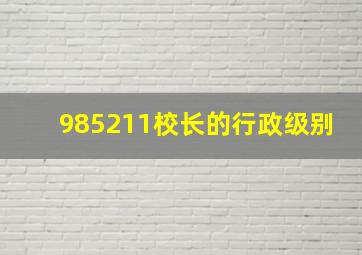 985211校长的行政级别